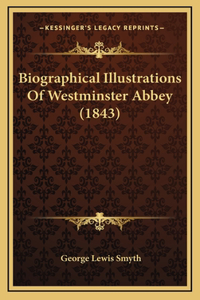 —KESSINGER'S LEGACY REPRINTS—

Biographical Illustrations Of Westminster Abbey (1843)

George Lewis Smyth